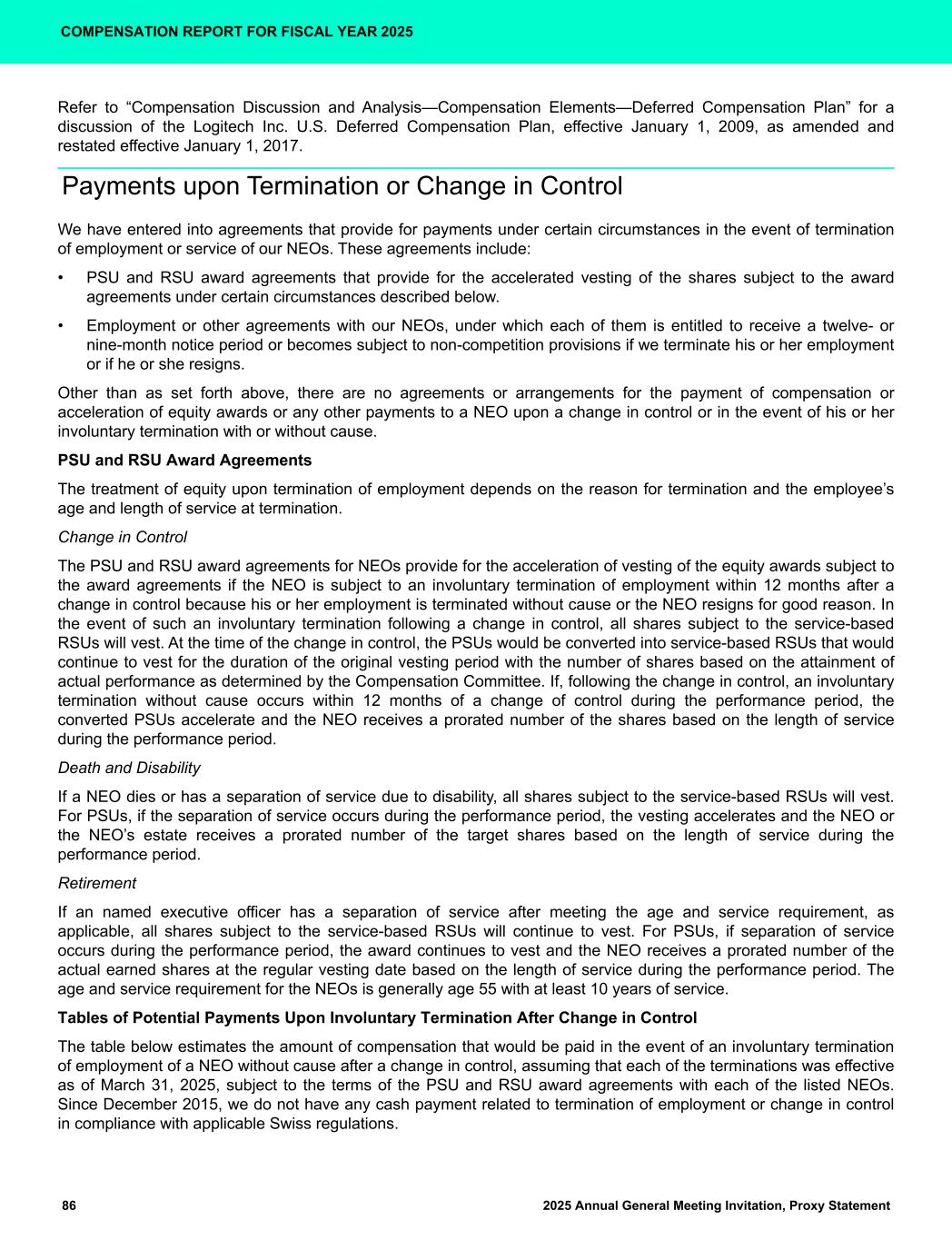 COMPENSATION REPORT FOR FISCAL YEAR 2025

Refer to “Compensation Discussion and Analysis—Compensation Elements—Deferred Compensation Plan” for a discussion of the Logitech Inc. U.S. Deferred Compensation Plan, effective January 1, 2009, as amended and restated effective January 1, 2017.

Payments upon Termination or Change in Control

We have entered into agreements that provide for payments under certain circumstances in the event of termination of employment or service of our NEOs. These agreements include:

• PSU and RSU award agreements that provide for the accelerated vesting of the shares subject to the award agreements under certain circumstances described below.

• Employment or other agreements with our NEOs, under which each of them is entitled to receive a twelve- or nine-month notice period or becomes subject to non-competition provisions if we terminate his or her employment or if he or she resigns.

Other than as set forth above, there are no agreements or arrangements for the payment of compensation or acceleration of equity awards or any other payments to a NEO upon a change in control or in the event of his or her involuntary termination with or without cause.

PSU and RSU Award Agreements

The treatment of equity upon termination of employment depends on the reason for termination and the employee’s age and length of service at termination.

Change in Control

The PSU and RSU award agreements for NEOs provide for the acceleration of vesting of the equity awards subject to the award agreements if the NEO is subject to an involuntary termination of employment within 12 months after a change in control because his or her employment is terminated without cause or the NEO resigns for good reason. In the event of such an involuntary termination following a change in control, all shares subject to the service-based RSUs will vest. At the time of the change in control, the PSUs would be converted into service-based RSUs that would continue to vest for the duration of the original vesting period with the number of shares based on the attainment of actual performance as determined by the Compensation Committee. If, following the change in control, an involuntary termination without cause occurs within 12 months of a change of control during the performance period, the converted PSUs accelerate and the NEO receives a prorated number of the shares based on the length of service during the performance period.

Death and Disability

If a NEO dies or has a separation of service due to disability, all shares subject to the service-based RSUs will vest. For PSUs, if the separation of service occurs during the performance period, the vesting accelerates and the NEO or the NEO’s estate receives a prorated number of the target shares based on the length of service during the performance period.

Retirement

If an named executive officer has a separation of service after meeting the age and service requirement, as applicable, all shares subject to the service-based RSUs will continue to vest. For PSUs, if separation of service occurs during the performance period, the award continues to vest and the NEO receives a prorated number of the actual earned shares at the regular vesting date based on the length of service during the performance period. The age and service requirement for the NEOs is generally age 55 with at least 10 years of service.

Tables of Potential Payments Upon Involuntary Termination After Change in Control

The table below estimates the amount of compensation that would be paid in the event of an involuntary termination of employment of a NEO without cause after a change in control, assuming that each of the terminations was effective as of March 31, 2025, subject to the terms of the PSU and RSU award agreements with each of the listed NEOs. Since December 2015, we do not have any cash payment related to termination of employment or change in control in compliance with applicable Swiss regulations.

86

2025 Annual General Meeting Invitation, Proxy Statement